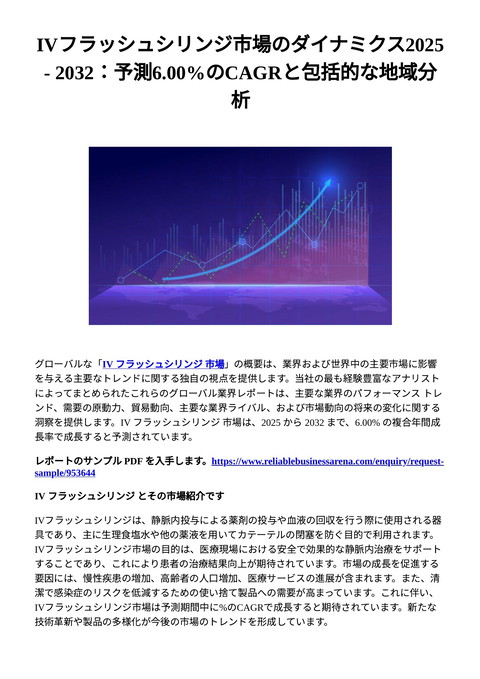 IVフラッシュシリンジ市場のダイナミクス2025 - 2032：予測6.00％のCAGRと包括的な地域分析

グローバルな「IV フラッシュシリンジ 市場」の概要は、業界および世界中の主要市場に影響を与える主要なトレンドに関する独自の視点を提供します。当社の最も経験豊富なアナリストによってまとめられたこれらのグローバル業界レポートは、主要な業界のパフォーマンス トレンド、需要の原動力、貿易動向、主要な業界ライバル、および市場動向の将来の変化に関する洞察を提供します。IV フラッシュシリンジ 市場は、2025 から 2032 まで、6.00% の複合年間成長率で成長すると予測されています。

レポートのサンプル PDF を入手します。https://www.reliablebusinessarena.com/enquiry/request-sample/953644

IV フラッシュシリンジ とその市場紹介です

IVフラッシュシリンジは、静脈内投与による薬剤の投与や血液の回収を行う際に使用される器具であり、主に生理食塩水や他の薬液を用いてカテーテルの閉塞を防ぐ目的で利用されます。IVフラッシュシリンジ市場の目的は、医療現場における安全で効果的な静脈内治療をサポートすることであり、これにより患者の治療結果向上が期待されています。市場の成長を促進する要因には、慢性疾患の増加、高齢者の人口増加、医療サービスの進展が含まれます。また、清潔で感染症のリスクを低減するための使い捨て製品への需要が高まっています。これに伴い、IVフラッシュシリンジ市場は予測期間中に%のCAGRで成長すると期待されています。新たな技術革新や製品の多様化が今後の市場のトレンドを形成しています。